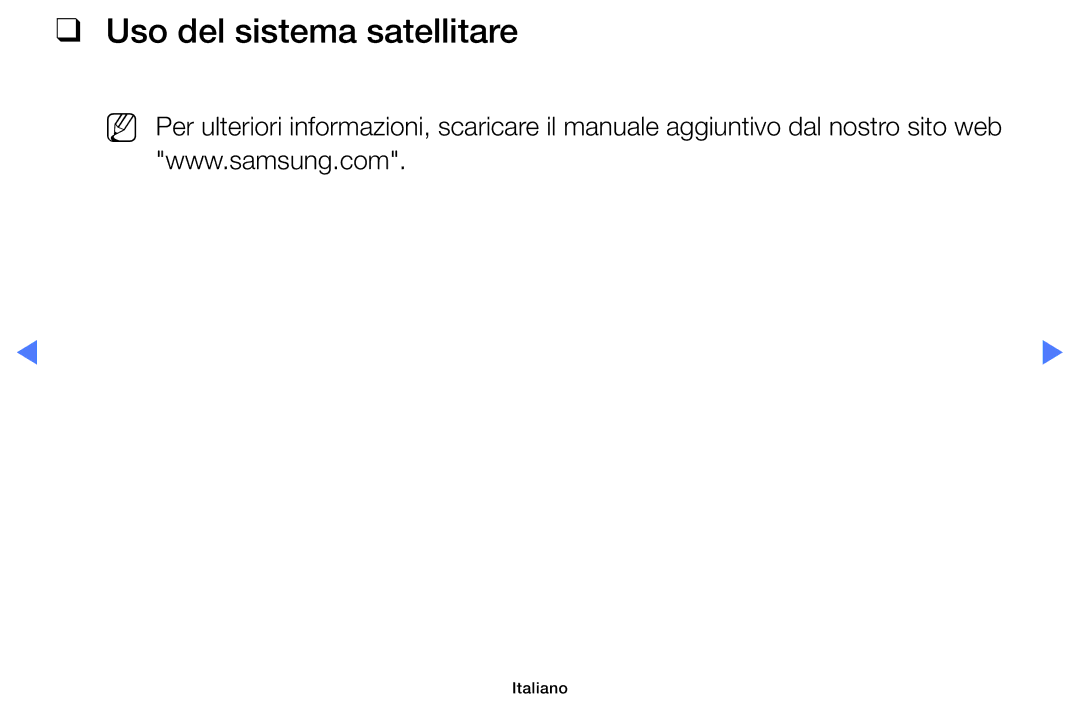 ❑ Uso del sistema satellitare

Per ulteriori informazioni, scaricare il manuale aggiuntivo dal nostro sito web "www.samsung.com".

Italiano